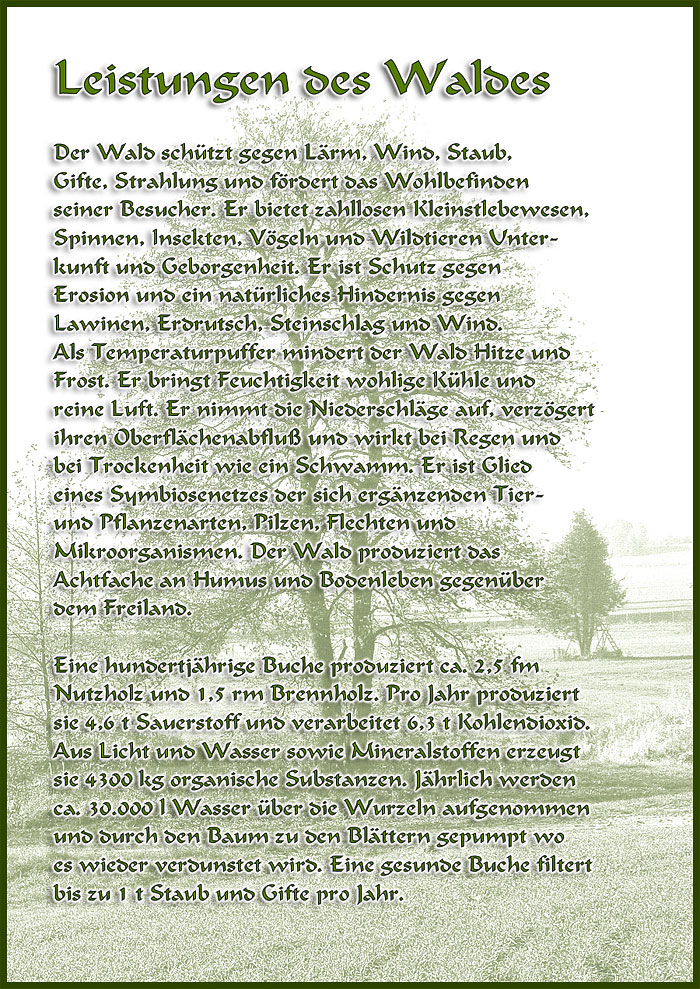 Leistungen des Waldes

Der Wald schützt gegen Lärm, Wind, Staub, Gifte, Strahlung und fördert das Wohlbefinden seiner Besucher. Er bietet zahllosen Kleinstlebewesen, Spinnen, Insekten, Vögeln und Wildtieren Unterkunft und Geborgenheit. Er ist Schutz gegen Erosion und ein natürliches Hindernis gegen Lawinen, Erdrutsch, Steinschlag und Wind. Als Temperaturpuffer mindert der Wald Hitze und Frost. Er bringt Feuchtigkeit wohlige Kühle und reine Luft. Er nimmt die Niederschläge auf, verzögert ihren Oberflächenabfluß und wirkt bei Regen und bei Trockenheit wie ein Schwamm. Er ist Glied eines Symbiosenetzes der sich ergänzenden Tier- und Pflanzenarten, Pilzen, Flechten und Mikroorganismen. Der Wald produziert das Achtfache an Humus und Bodenleben gegenüber dem Freiland.

Eine hundertjährige Buche produziert ca. 2,5 fm Nutzholz und 1,5 rm Brennholz. Pro Jahr produziert sie 4,6 t Sauerstoff und verarbeitet 6,3 t Kohlendioxid. Aus Licht und Wasser sowie Mineralstoffen erzeugt sie 4300 kg organische Substanzen. Jährlich werden ca. 30.000 l Wasser über die Wurzeln aufgenommen und durch den Baum zu den Blättern gepumpt wo es wieder verdunstet wird. Eine gesunde Buche filtert bis zu 1 t Staub und Gifte pro Jahr.